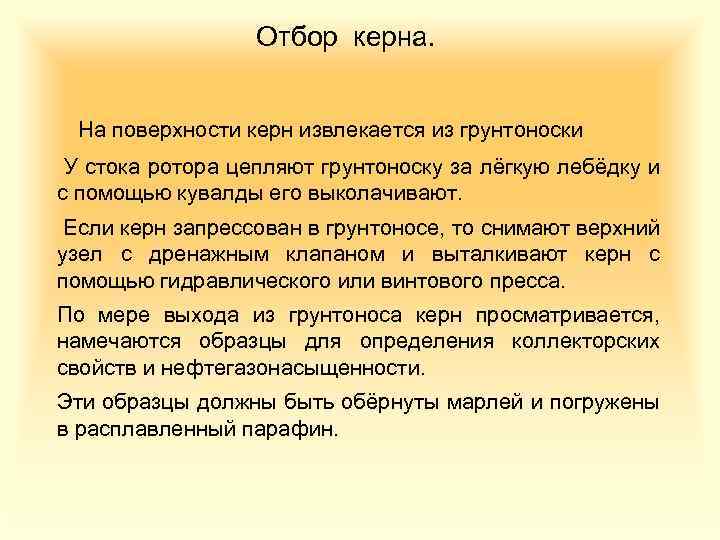 Отбор керна.

На поверхности керн извлекается из грунтоноски

У стока ротора цепляют грунтоноску за лёгкую лебёдку и с помощью кувалды его выколачивают.

Если керн запрессован в грунтоносе, то снимают верхний узел с дренажным клапаном и выталкивают керн с помощью гидравлического или винтового пресса.

По мере выхода из грунтоноса керн просматривается, намечаются образцы для определения коллекторских свойств и нефтегазонасыщенности.

Эти образцы должны быть обёрнуты марлей и погружены в расплавленный парафин.